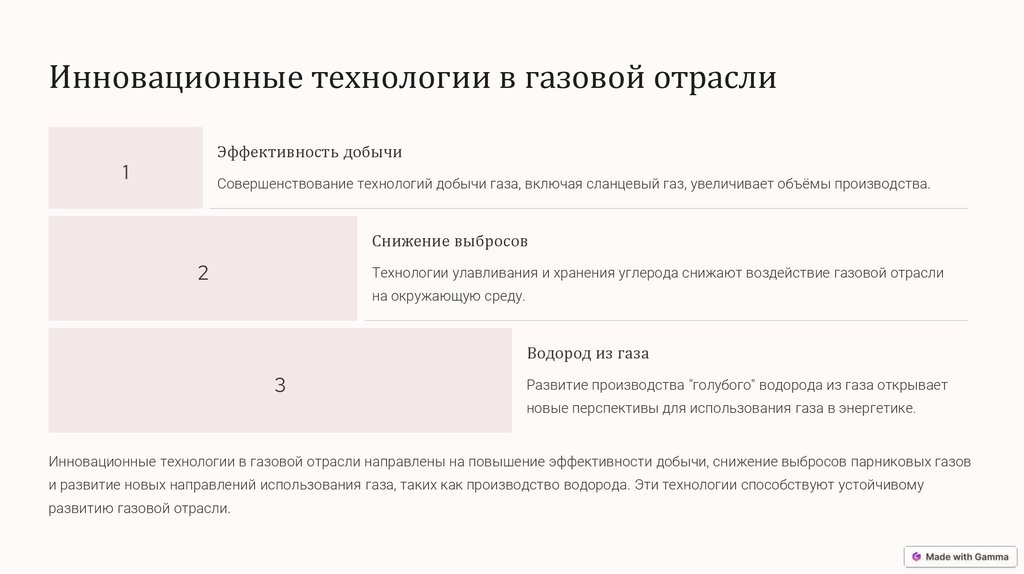 Инновационные технологии в газовой отрасли

1

Эффективность добычи

Совершенствование технологий добычи газа, включая сланцевый газ, увеличивает объёмы производства.

2

Снижение выбросов

Технологии улавливания и хранения углерода снижают воздействие газовой отрасли на окружающую среду.

3

Водород из газа

Развитие производства "голубого" водорода из газа открывает новые перспективы для использования газа в энергетике.

Инновационные технологии в газовой отрасли направлены на повышение эффективности добычи, снижение выбросов парниковых газов и развитие новых направлений использования газа, таких как производство водорода. Эти технологии способствуют устойчивому развитию газовой отрасли.

Made with Gamma